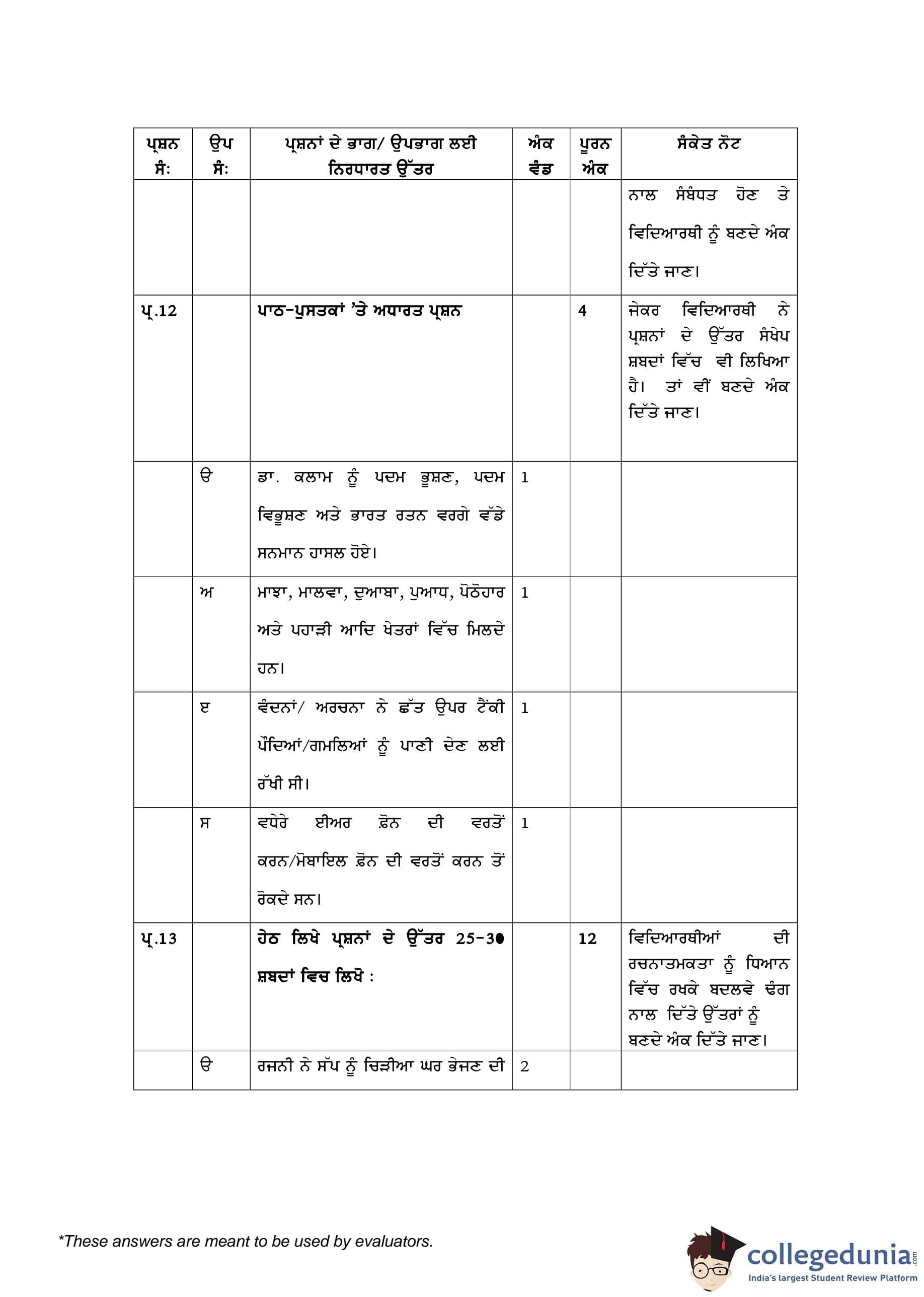 | ਪ੍ਰਸ਼ਨ ਸੰ: | ਉਪ ਸੰ: | ਪ੍ਰਸ਼ਨਾਂ ਦੇ ਭਾਗ/ ਉਪਭਾਗ ਲਈ ਨਿਰਧਾਰਤ ਉੱਤਰ | ਅੰਕ ਵੰਡ | ਪੂਰਨ ਅੰਕ | ਸੰਕੇਤ ਨੋਟ |
|---|---|---|---|---|---|
| | | | | | ਨਾਲ ਸੰਬੰਧਤ ਹੋਣ ਤੇ ਵਿਦਿਆਰਥੀ ਨੂੰ ਬਣਦੇ ਅੰਕ ਦਿੱਤੇ ਜਾਣ। |
| ਪ੍ਰ.12 | | ਪਾਠ-ਪੁਸਤਕਾਂ 'ਤੇ ਅਧਾਰਤ ਪ੍ਰਸ਼ਨ | | 4 | ਜੇਕਰ ਵਿਦਿਆਰਥੀ ਨੇ ਪ੍ਰਸ਼ਨਾਂ ਦੇ ਉੱਤਰ ਸੰਖੇਪ ਸ਼ਬਦਾਂ ਵਿੱਚ ਵੀ ਲਿਖਿਆ ਹੈ। ਤਾਂ ਵੀਂ ਬਣਦੇ ਅੰਕ ਦਿੱਤੇ ਜਾਣ। |
| | ੳ | ਡਾ. ਕਲਾਮ ਨੂੰ ਪਦਮ ਭੂਸ਼ਣ, ਪਦਮ ਵਿਭੂਸ਼ਣ ਅਤੇ ਭਾਰਤ ਰਤਨ ਵਰਗੇ ਵੱਡੇ ਸਨਮਾਨ ਹਾਸਲ ਹੋਏ। | 1 | | |
| | ਅ | ਮਾਝਾ, ਮਾਲਵਾ, ਦੁਆਬਾ, ਪੁਆਧ, ਪੋਠੋਹਾਰ ਅਤੇ ਪਹਾੜੀ ਆਦਿ ਖੇਤਰਾਂ ਵਿੱਚ ਮਿਲਦੇ ਹਨ। | 1 | | |
| | ੲ | ਵੰਦਨਾਂ/ ਅਰਚਨਾ ਨੇ ਛੱਤ ਉਪਰ ਟੈਂਕੀ ਪੌਦਿਆਂ/ਗਮਲਿਆਂ ਨੂੰ ਪਾਣੀ ਦੇਣ ਲਈ ਰੱਖੀ ਸੀ। | 1 | | |
| | ਸ | ਵਧੇਰੇ ਈਅਰ ਫ਼ੋਨ ਦੀ ਵਰਤੋਂ ਕਰਨ/ਮੋਬਾਇਲ ਫ਼ੋਨ ਦੀ ਵਰਤੋਂ ਕਰਨ ਤੋਂ ਰੋਕਦੇ ਸਨ। | 1 | | |
| ਪ੍ਰ.13 | | ਹੇਠ ਲਿਖੇ ਪ੍ਰਸ਼ਨਾਂ ਦੇ ਉੱਤਰ 25-30 ਸ਼ਬਦਾਂ ਵਿਚ ਲਿਖੋ : | | 12 | ਵਿਦਿਆਰਥੀਆਂ ਦੀ ਰਚਨਾਤਮਕਤਾ ਨੂੰ ਧਿਆਨ ਵਿੱਚ ਰਖਕੇ ਬਦਲਵੇ ਢੰਗ ਨਾਲ ਦਿੱਤੇ ਉੱਤਰਾਂ ਨੂੰ ਬਣਦੇ ਅੰਕ ਦਿੱਤੇ ਜਾਣ। |
| | ੳ | ਰਜਨੀ ਨੇ ਸੱਪ ਨੂੰ ਚਿੜੀਆ ਘਰ ਭੇਜਣ ਦੀ | 2 | | |

*These answers are meant to be used by evaluators.

collegedunia.com
India's largest Student Review Platform